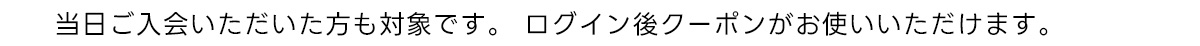 当日ご入会いただいた方も対象です。 ログイン後クーポンがお使いいただけます。